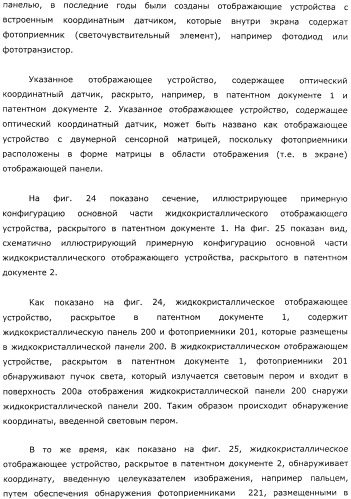 панелью, в последние годы были созданы отображающие устройства с встроенным координатным датчиком, которые внутри экрана содержат фотоприемник (светочувствительный элемент), например фотодиод или фототранзистор.

Указанное отображающее устройство, содержащее оптический координатный датчик, раскрыто, например, в патентном документе 1 и патентном документе 2. Указанное отображающее устройство, содержащее оптический координатный датчик, может быть названо как отображающее устройство с двумерной сенсорной матрицей, поскольку фотоприемники расположены в форме матрицы в области отображения (т.е. в экране) отображающей панели.

На фиг. 24 показано сечение, иллюстрирующее примерную конфигурацию основной части жидкокристаллического отображающего устройства, раскрытого в патентном документе 1. На фиг. 25 показан вид, схематично иллюстрирующий примерную конфигурацию основной части жидкокристаллического отображающего устройства, раскрытого в патентном документе 2.

Как показано на фиг. 24, жидкокристаллическое отображающее устройство, раскрытое в патентном документе 1, содержит жидкокристаллическую панель 200 и фотоприемники 201, которые размещены в жидкокристаллической панели 200. В жидкокристаллическом отображающем устройстве, раскрытом в патентном документе 1, фотоприемники 201 обнаруживают пучок света, который излучается световым пером и входит в поверхность 200а отображения жидкокристаллической панели 200 снаружи жидкокристаллической панели 200. Таким образом происходит обнаружение координаты, введенной световым пером.

В то же время, как показано на фиг. 25, жидкокристаллическое отображающее устройство, раскрытое в патентном документе 2, обнаруживает координату, введенную целеуказателем изображения, например пальцем, путем обеспечения обнаружения фотоприемниками 221, размещенными в